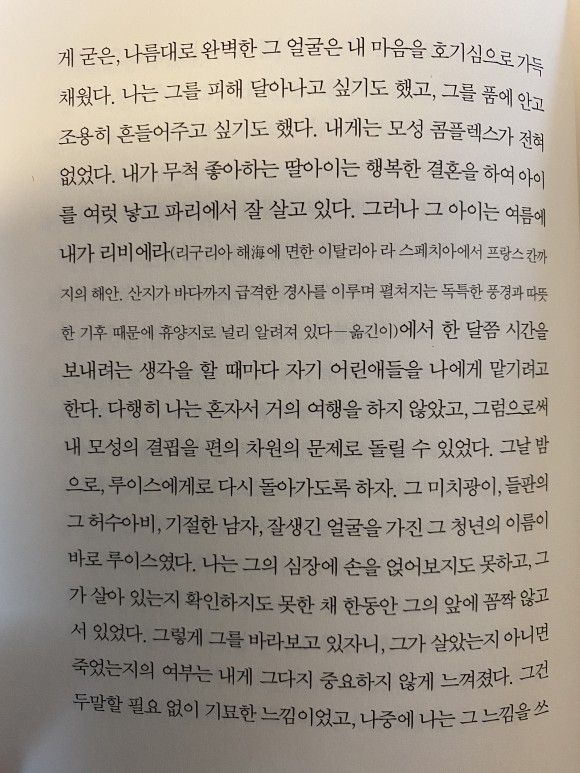 게 굳은, 나름대로 완벽한 그 얼굴은 내 마음을 호기심으로 가득 채웠다. 나는 그를 피해 달아나고 싶기도 했고, 그를 품에 안고 조용히 흔들어주고 싶기도 했다. 내게는 모성 콤플렉스가 전혀 없었다. 내가 무척 좋아하는 딸아이는 행복한 결혼을 하여 아이를 여럿 낳고 파리에서 잘 살고 있다. 그러나 그 아이는 여름에 내가 리비에라(리구리아 해海에 면한 이탈리아 라 스페치아에서 프랑스 칸까지의 해안. 산지가 바다까지 급격한 경사를 이루며 펼쳐지는 독특한 풍경과 따뜻한 기후 때문에 휴양지로 널리 알려져 있다—옮긴이)에서 한 달쯤 시간을 보내려는 생각을 할 때마다 자기 어린애들을 나에게 맡기려고 한다. 다행히 나는 혼자서 거의 여행을 하지 않았고, 그럼으로써 내 모성의 결핍을 편의 차원의 문제로 돌릴 수 있었다. 그날 밤으로, 루이스에게로 다시 돌아가도록 하자. 그 미치광이, 들판의 그 허수아비, 기절한 남자, 잘생긴 얼굴을 가진 그 청년의 이름이 바로 루이스였다. 나는 그의 심장에 손을 얹어보지도 못하고, 그가 살아 있는지 확인하지도 못한 채 한동안 그의 앞에 꼼짝 않고 서 있었다. 그렇게 그를 바라보고 있자니, 그가 살았는지 아니면 죽었는지의 여부는 내게 그다지 중요하지 않게 느껴졌다. 그건 두말할 필요 없이 기묘한 느낌이었고, 나중에 나는 그 느낌을 쓰